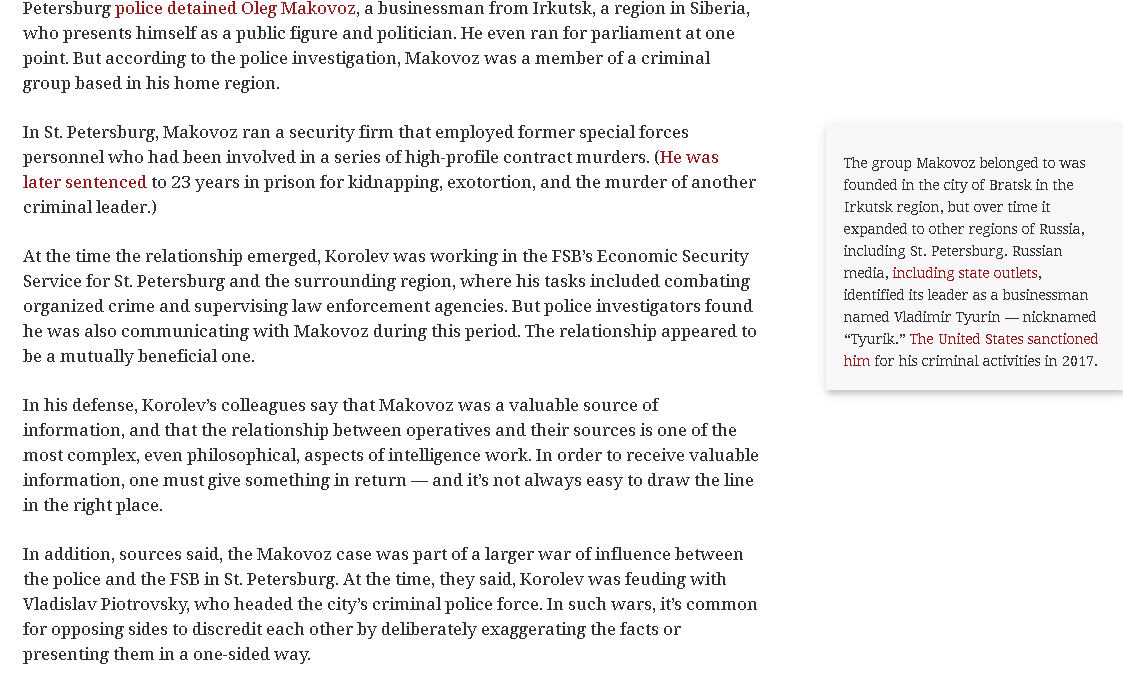 Petersburg police detained Oleg Makovoz, a businessman from Irkutsk, a region in Siberia, who presents himself as a public figure and politician. He even ran for parliament at one point. But according to the police investigation, Makovoz was a member of a criminal group based in his home region.

In St. Petersburg, Makovoz ran a security firm that employed former special forces personnel who had been involved in a series of high-profile contract murders. (He was later sentenced to 23 years in prison for kidnapping, exotortion, and the murder of another criminal leader.)

At the time the relationship emerged, Korolev was working in the FSB's Economic Security Service for St. Petersburg and the surrounding region, where his tasks included combating organized crime and supervising law enforcement agencies. But police investigators found he was also communicating with Makovoz during this period. The relationship appeared to be a mutually beneficial one.

In his defense, Korolev's colleagues say that Makovoz was a valuable source of information, and that the relationship between operatives and their sources is one of the most complex, even philosophical, aspects of intelligence work. In order to receive valuable information, one must give something in return — and it's not always easy to draw the line in the right place.

In addition, sources said, the Makovoz case was part of a larger war of influence between the police and the FSB in St. Petersburg. At the time, they said, Korolev was feuding with Vladislav Piotrovsky, who headed the city's criminal police force. In such wars, it's common for opposing sides to discredit each other by deliberately exaggerating the facts or presenting them in a one-sided way.

The group Makovoz belonged to was founded in the city of Bratsk in the Irkutsk region, but over time it expanded to other regions of Russia, including St. Petersburg. Russian media, including state outlets, identified its leader as a businessman named Vladimir Tyurin — nicknamed "Tyurik." The United States sanctioned him for his criminal activities in 2017.